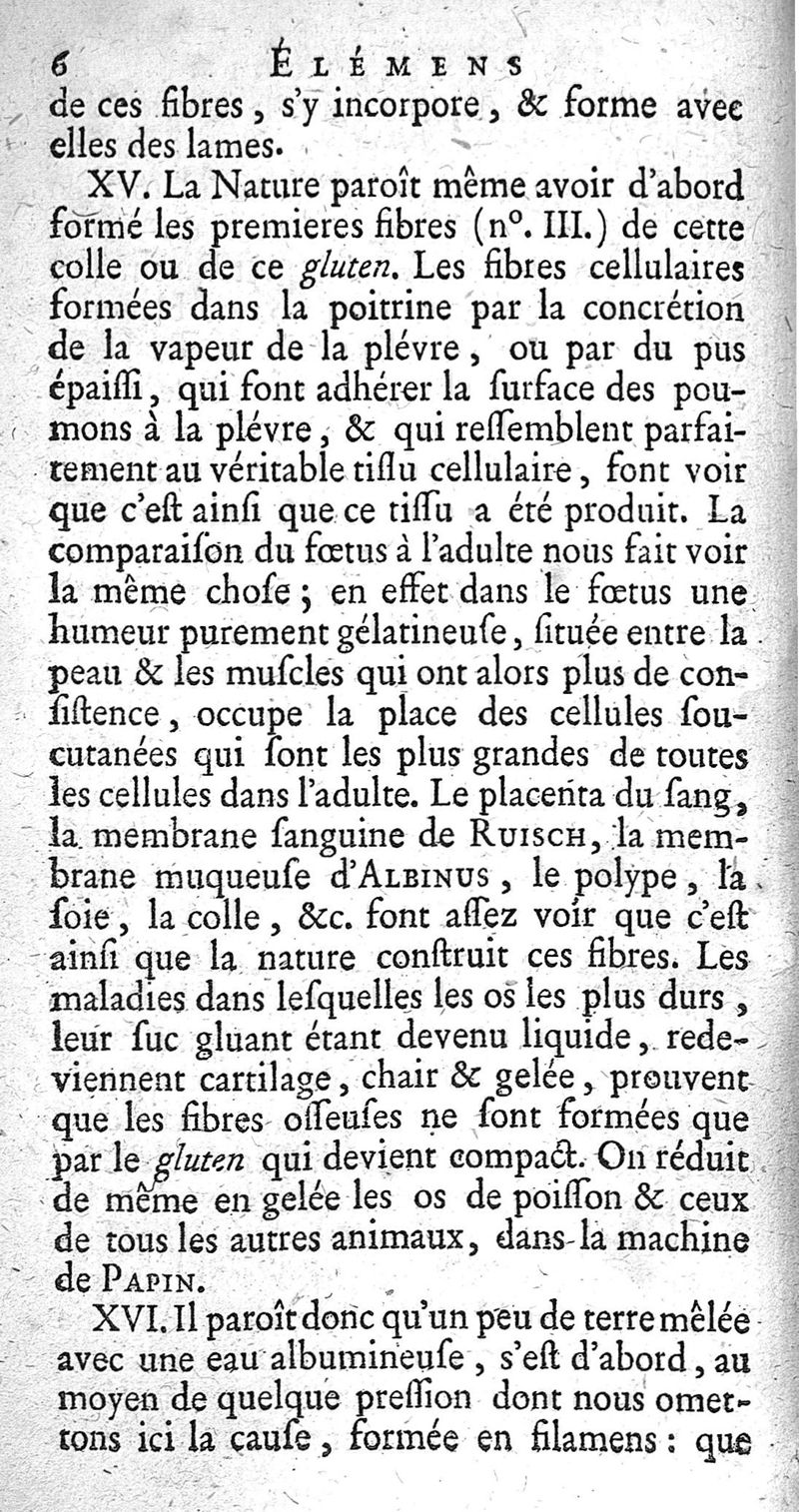 6 ÉLÉMENS

de ces fibres, s'y incorpore, & forme avec elles des lames.

XV. La Nature paroît même avoir d'abord formé les premieres fibres (n°. III.) de cette colle ou de ce gluten. Les fibres cellulaires formées dans la poitrine par la concrétion de la vapeur de la plévre, ou par du pus épaissi, qui font adhérer la surface des poumons à la plévre, & qui ressemblent parfaitement au véritable tissu cellulaire, font voir que c'est ainsi que ce tissu a été produit. La comparaison du fœtus à l'adulte nous fait voir la même chose; en effet dans le fœtus une humeur purement gélatineuse, située entre la peau & les muscles qui ont alors plus de consistence, occupe la place des cellules soucutanées qui sont les plus grandes de toutes les cellules dans l'adulte. Le placenta du sang, la membrane sanguine de RUISCH, la membrane muqueuse d'ALBINUS, le polype, la soie, la colle, &c. font assez voir que c'est ainsi que la nature construit ces fibres. Les maladies dans lesquelles les os les plus durs, leur suc gluant étant devenu liquide, redeviennent cartilage, chair & gelée, prouvent que les fibres osseuses ne sont formées que par le gluten qui devient compact. On réduit de même en gelée les os de poisson & ceux de tous les autres animaux, dans la machine de PAPIN.

XVI. Il paroît donc qu'un peu de terre mêlée avec une eau albumineuse, s'est d'abord, au moyen de quelque pression dont nous omettons ici la cause, formée en filamens: que